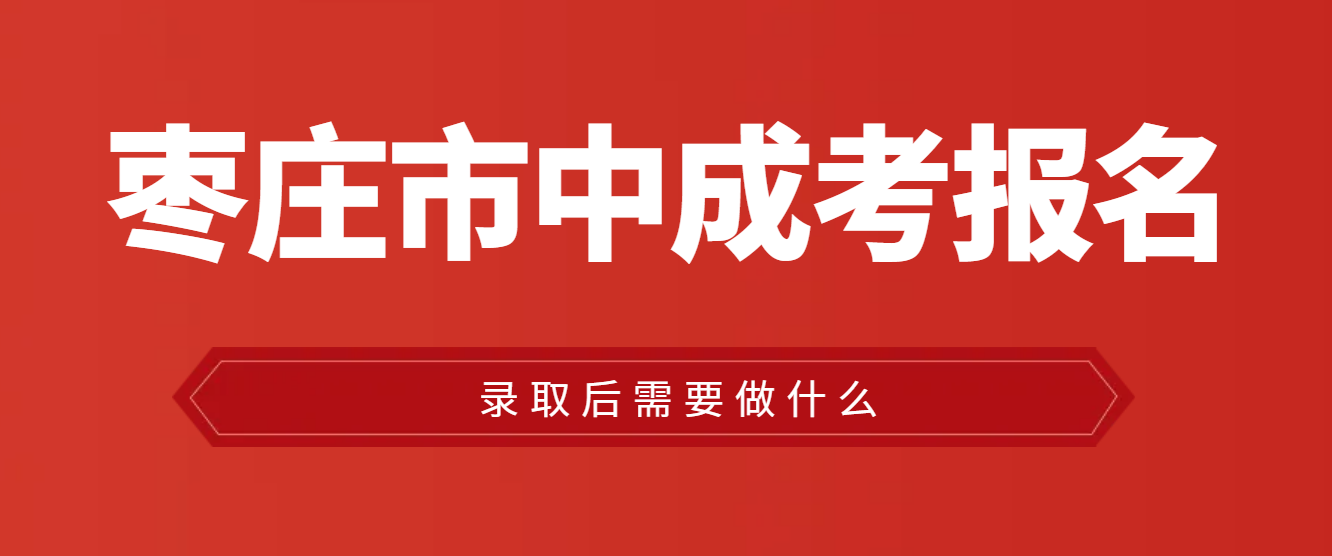 枣庄市中成考报名

录取后需要做什么